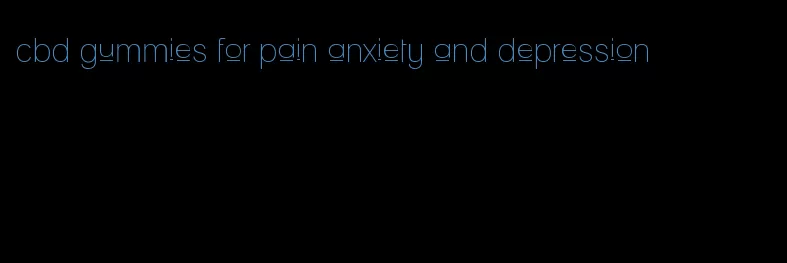 cbd gummies for pain anxiety and depression